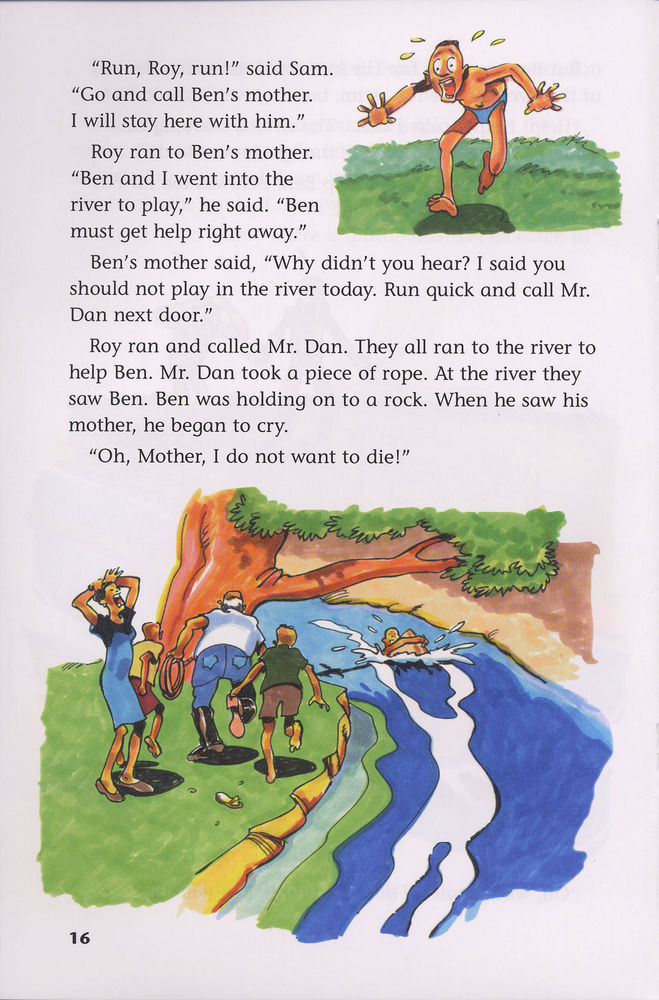 "Run, Roy, run!" said Sam. "Go and call Ben's mother. I will stay here with him."

Roy ran to Ben's mother. "Ben and I went into the river to play," he said. "Ben must get help right away."

Ben's mother said, "Why didn't you hear? I said you should not play in the river today. Run quick and call Mr. Dan next door."

Roy ran and called Mr. Dan. They all ran to the river to help Ben. Mr. Dan took a piece of rope. At the river they saw Ben. Ben was holding on to a rock. When he saw his mother, he began to cry.

"Oh, Mother, I do not want to die!"

16